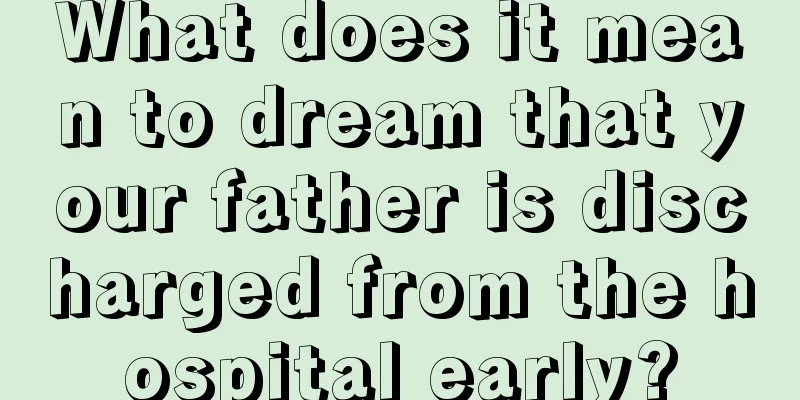 What does it mean to dream that your father is discharged from the hospital early?